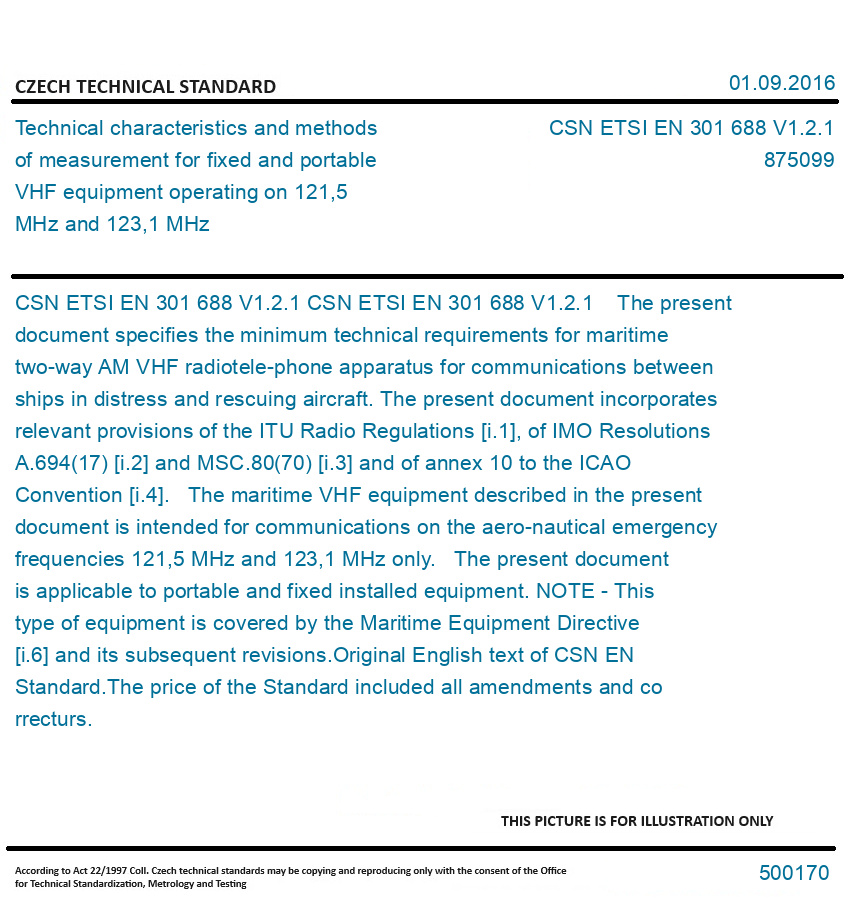 CZECH TECHNICAL STANDARD

01.09.2016

Technical characteristics and methods of measurement for fixed and portable VHF equipment operating on 121,5 MHz and 123,1 MHz

CSN ETSI EN 301 688 V1.2.1
875099

CSN ETSI EN 301 688 V1.2.1 CSN ETSI EN 301 688 V1.2.1 The present document specifies the minimum technical requirements for maritime two-way AM VHF radiotele-phone apparatus for communications between ships in distress and rescuing aircraft. The present document incorporates relevant provisions of the ITU Radio Regulations [i.1], of IMO Resolutions A.694(17) [i.2] and MSC.80(70) [i.3] and of annex 10 to the ICAO Convention [i.4]. The maritime VHF equipment described in the present document is intended for communications on the aero-nautical emergency frequencies 121,5 MHz and 123,1 MHz only. The present document is applicable to portable and fixed installed equipment. NOTE - This type of equipment is covered by the Maritime Equipment Directive [i.6] and its subsequent revisions.Original English text of CSN EN Standard.The price of the Standard included all amendments and co rrecturs.

THIS PICTURE IS FOR ILLUSTRATION ONLY

According to Act 22/1997 Coll. Czech technical standards may be copying and reproducing only with the consent of the Office for Technical Standardization, Metrology and Testing

500170